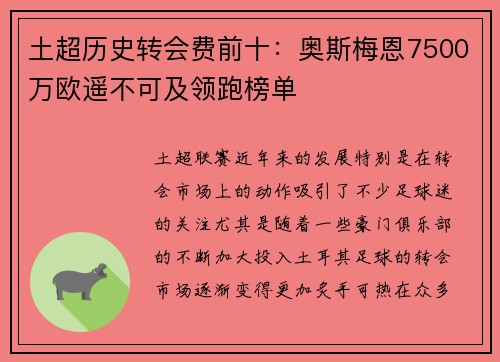 土超历史转会费前十：奥斯梅恩7500万欧遥不可及领跑榜单

土超联赛近年来的发展特别是在转会市场上的动作吸引了不少足球迷的关注尤其是随着一些豪门俱乐部的不断加大投入土耳其足球的转会市场逐渐变得更加炙手可热在众多